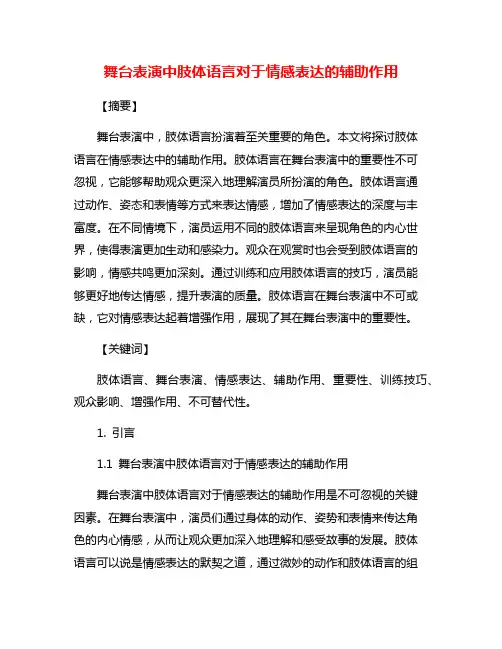 舞台表演中肢体语言对于情感表达的辅助作用

【摘要】

舞台表演中，肢体语言扮演着至关重要的角色。本文将探讨肢体语言在情感表达中的辅助作用。肢体语言在舞台表演中的重要性不可忽视，它能够帮助观众更深入地理解演员所扮演的角色。肢体语言通过动作、姿态和表情等方式来表达情感，增加了情感表达的深度与丰富度。在不同情境下，演员运用不同的肢体语言来呈现角色的内心世界，使得表演更加生动和感染力。观众在观赏时也会受到肢体语言的影响，情感共鸣更加深刻。通过训练和应用肢体语言的技巧，演员能够更好地传达情感，提升表演的质量。肢体语言在舞台表演中不可或缺，它对情感表达起着增强作用，展现了其在舞台表演中的重要性。

【关键词】

肢体语言、舞台表演、情感表达、辅助作用、重要性、训练技巧、观众影响、增强作用、不可替代性。

1. 引言

1.1 舞台表演中肢体语言对于情感表达的辅助作用

舞台表演中肢体语言对于情感表达的辅助作用是不可忽视的关键因素。在舞台表演中，演员们通过身体的动作、姿势和表情来传达角色的内心情感，从而让观众更加深入地理解和感受故事的发展。肢体语言可以说是情感表达的默契之道，通过微妙的动作和肢体语言的组